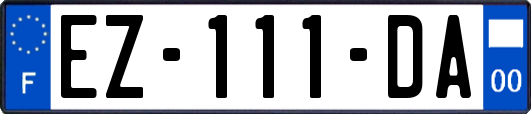 F
EZ-111-DA
00